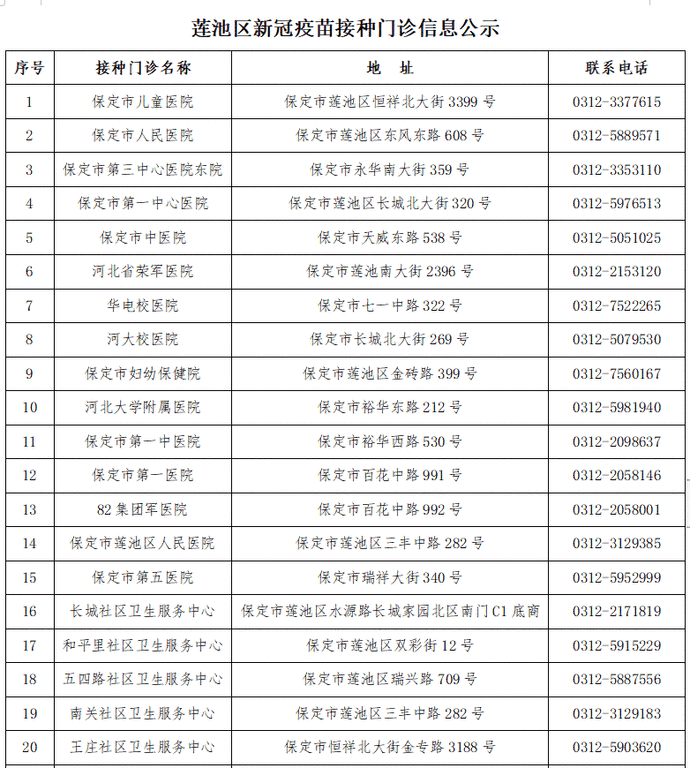 莲池区新冠疫苗接种门诊信息公示

| 序号 | 接种门诊名称 | 地　址 | 联系电话 |
|---|---|---|---|
| 1 | 保定市儿童医院 | 保定市莲池区恒祥北大街 3399 号 | 0312-3377615 |
| 2 | 保定市人民医院 | 保定市莲池区东风东路 608 号 | 0312-5889571 |
| 3 | 保定市第三中心医院东院 | 保定市永华南大街 359 号 | 0312-3353110 |
| 4 | 保定市第一中心医院 | 保定市莲池区长城北大街 320 号 | 0312-5976513 |
| 5 | 保定市中医院 | 保定市天威东路 538 号 | 0312-5051025 |
| 6 | 河北省荣军医院 | 保定市莲池南大街 2396 号 | 0312-2153120 |
| 7 | 华电校医院 | 保定市七一中路 322 号 | 0312-7522265 |
| 8 | 河大校医院 | 保定市长城北大街 269 号 | 0312-5079530 |
| 9 | 保定市妇幼保健院 | 保定市莲池区金砖路 399 号 | 0312-7560167 |
| 10 | 河北大学附属医院 | 保定市裕华东路 212 号 | 0312-5981940 |
| 11 | 保定市第一中医院 | 保定市裕华西路 530 号 | 0312-2098637 |
| 12 | 保定市第一医院 | 保定市百花中路 991 号 | 0312-2058146 |
| 13 | 82 集团军医院 | 保定市百花中路 992 号 | 0312-2058001 |
| 14 | 保定市莲池区人民医院 | 保定市莲池区三丰中路 282 号 | 0312-3129385 |
| 15 | 保定市第五医院 | 保定市瑞祥大街 340 号 | 0312-5952999 |
| 16 | 长城社区卫生服务中心 | 保定市莲池区水源路长城家园北区南门 C1 底商 | 0312-2171819 |
| 17 | 和平里社区卫生服务中心 | 保定市莲池区双彩街 12 号 | 0312-5915229 |
| 18 | 五四路社区卫生服务中心 | 保定市莲池区瑞兴路 709 号 | 0312-5887556 |
| 19 | 南关社区卫生服务中心 | 保定市莲池区三丰中路 282 号 | 0312-3129183 |
| 20 | 王庄社区卫生服务中心 | 保定市恒祥北大街金专路 3188 号 | 0312-5903620 |